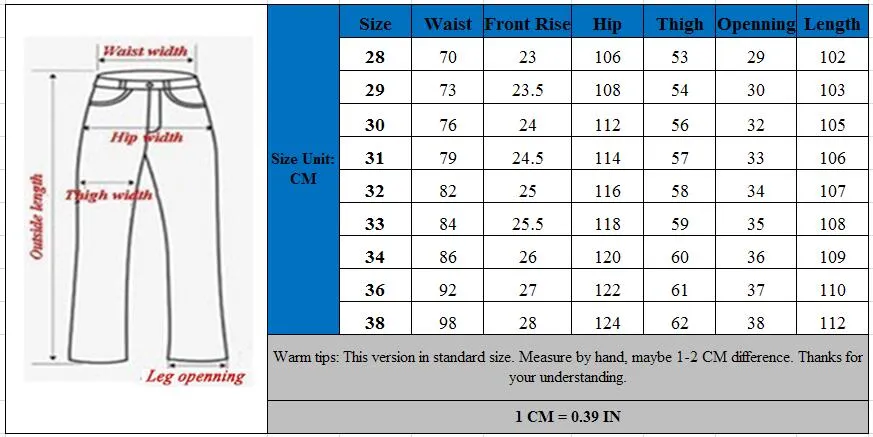 Waist width
Hip width
Thigh width
Outside length
Leg openning

| Size Unit: CM | Size | Waist | Front Rise | Hip | Thigh | Openning | Length |
|---|---|---|---|---|---|---|---|
| | 28 | 70 | 23 | 106 | 53 | 29 | 102 |
| | 29 | 73 | 23.5 | 108 | 54 | 30 | 103 |
| | 30 | 76 | 24 | 112 | 56 | 32 | 105 |
| | 31 | 79 | 24.5 | 114 | 57 | 33 | 106 |
| | 32 | 82 | 25 | 116 | 58 | 34 | 107 |
| | 33 | 84 | 25.5 | 118 | 59 | 35 | 108 |
| | 34 | 86 | 26 | 120 | 60 | 36 | 109 |
| | 36 | 92 | 27 | 122 | 61 | 37 | 110 |
| | 38 | 98 | 28 | 124 | 62 | 38 | 112 |

Warm tips: This version in standard size. Measure by hand, maybe 1-2 CM difference. Thanks for your understanding.

1 CM = 0.39 IN